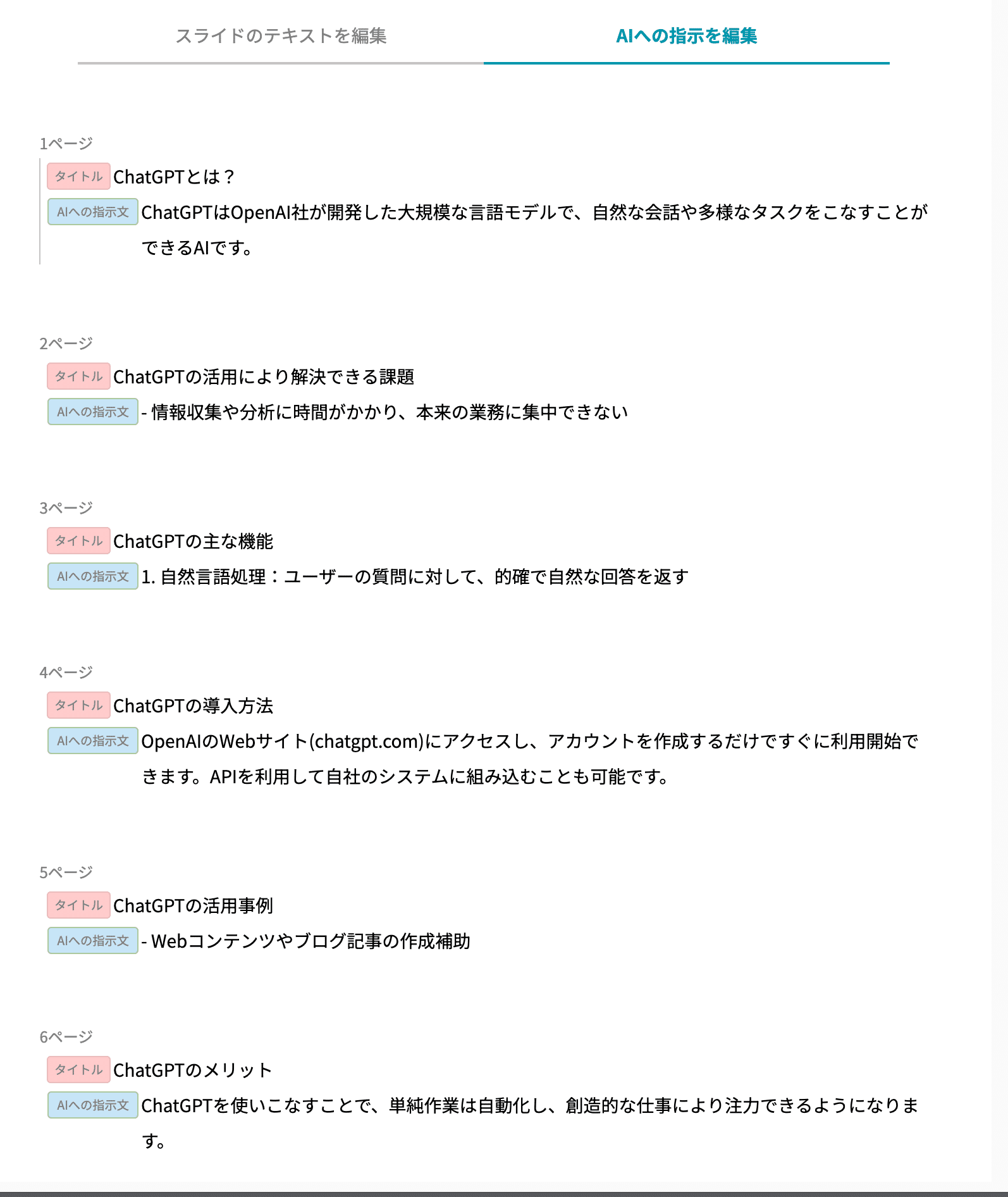 スライドのテキストを編集　AIへの指示を編集

1ページ

タイトル ChatGPTとは？

AIへの指示文 ChatGPTはOpenAI社が開発した大規模な言語モデルで、自然な会話や多様なタスクをこなすことができるAIです。

2ページ

タイトル ChatGPTの活用により解決できる課題

AIへの指示文 - 情報収集や分析に時間がかかり、本来の業務に集中できない

3ページ

タイトル ChatGPTの主な機能

AIへの指示文 1. 自然言語処理：ユーザーの質問に対して、的確で自然な回答を返す

4ページ

タイトル ChatGPTの導入方法

AIへの指示文 OpenAIのWebサイト(chatgpt.com)にアクセスし、アカウントを作成するだけですぐに利用開始できます。APIを利用して自社のシステムに組み込むことも可能です。

5ページ

タイトル ChatGPTの活用事例

AIへの指示文 - Webコンテンツやブログ記事の作成補助

6ページ

タイトル ChatGPTのメリット

AIへの指示文 ChatGPTを使いこなすことで、単純作業は自動化し、創造的な仕事により注力できるようになります。